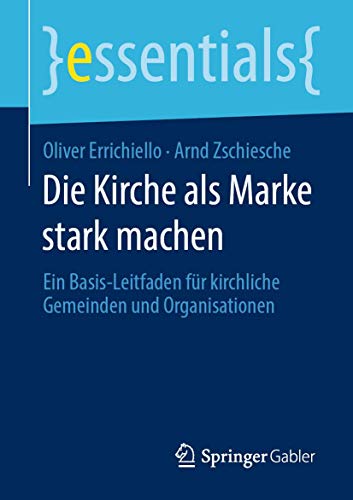 }essentials{

Oliver Errichiello · Arnd Zschiesche

Die Kirche als Marke stark machen

Ein Basis-Leitfaden für kirchliche Gemeinden und Organisationen

Springer Gabler